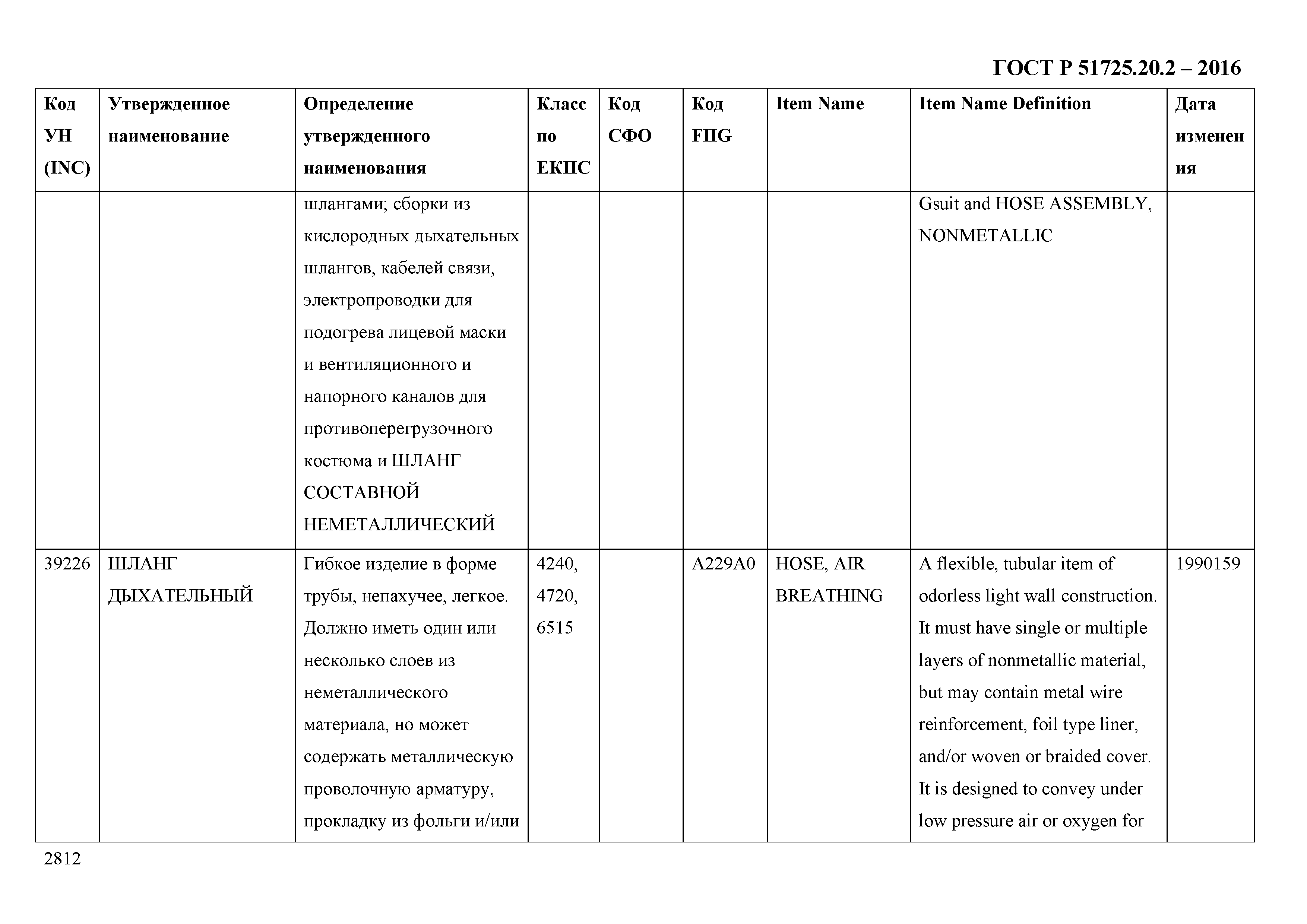 ГОСТ Р 51725.20.2 – 2016

| Код УН (INC) | Утвержденное наименование | Определение утвержденного наименования | Класс по ЕКПС | Код СФО | Код FIIG | Item Name | Item Name Definition | Дата изменения |
|---|---|---|---|---|---|---|---|---|
| | | шлангами; сборки из кислородных дыхательных шлангов, кабелей связи, электропроводки для подогрева лицевой маски и вентиляционного и напорного каналов для противоперегрузочного костюма и ШЛАНГ СОСТАВНОЙ НЕМЕТАЛЛИЧЕСКИЙ | | | | | Gsuit and HOSE ASSEMBLY, NONMETALLIC | |
| 39226 | ШЛАНГ ДЫХАТЕЛЬНЫЙ | Гибкое изделие в форме трубы, непахучее, легкое. Должно иметь один или несколько слоев из неметаллического материала, но может содержать металлическую проволочную арматуру, прокладку из фольги и/или | 4240, 4720, 6515 | | A229A0 | HOSE, AIR BREATHING | A flexible, tubular item of odorless light wall construction. It must have single or multiple layers of nonmetallic material, but may contain metal wire reinforcement, foil type liner, and/or woven or braided cover. It is designed to convey under low pressure air or oxygen for | 1990159 |

2812